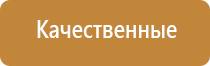 Качественные